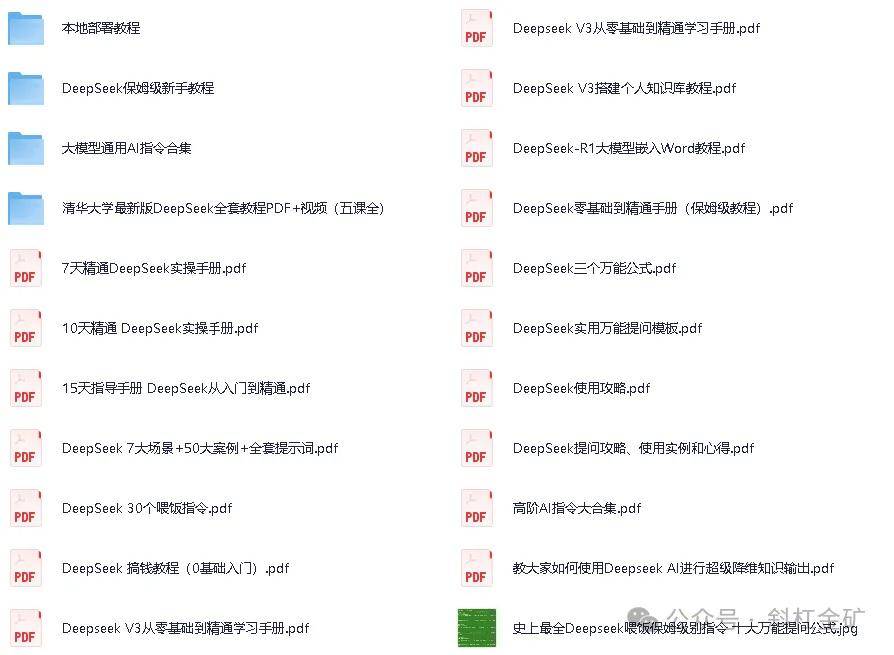 本地部署教程

DeepSeek保姆级新手教程

大模型通用AI指令合集

清华大学最新版DeepSeek全套教程PDF+视频（五课全）

PDF 7天精通DeepSeek实操手册.pdf

PDF 10天精通 DeepSeek实操手册.pdf

PDF 15天指导手册 DeepSeek从入门到精通.pdf

PDF DeepSeek 7大场景+50大案例+全套提示词.pdf

PDF DeepSeek 30个喂饭指令.pdf

PDF DeepSeek 搞钱教程（0基础入门）.pdf

PDF Deepseek V3从零基础到精通学习手册.pdf

PDF Deepseek V3从零基础到精通学习手册.pdf

PDF DeepSeek V3搭建个人知识库教程.pdf

PDF DeepSeek-R1大模型嵌入Word教程.pdf

PDF DeepSeek零基础到精通手册（保姆级教程）.pdf

PDF DeepSeek三个万能公式.pdf

PDF DeepSeek实用万能提问模板.pdf

PDF DeepSeek使用攻略.pdf

PDF DeepSeek提问攻略、使用实例和心得.pdf

PDF 高阶AI指令大合集.pdf

PDF 教大家如何使用Deepseek AI进行超级降维知识输出.pdf

史上最全Deepseek喂饭保姆级别指令 十大万能提问公式.jpg

公众号 · 斜杠金矿